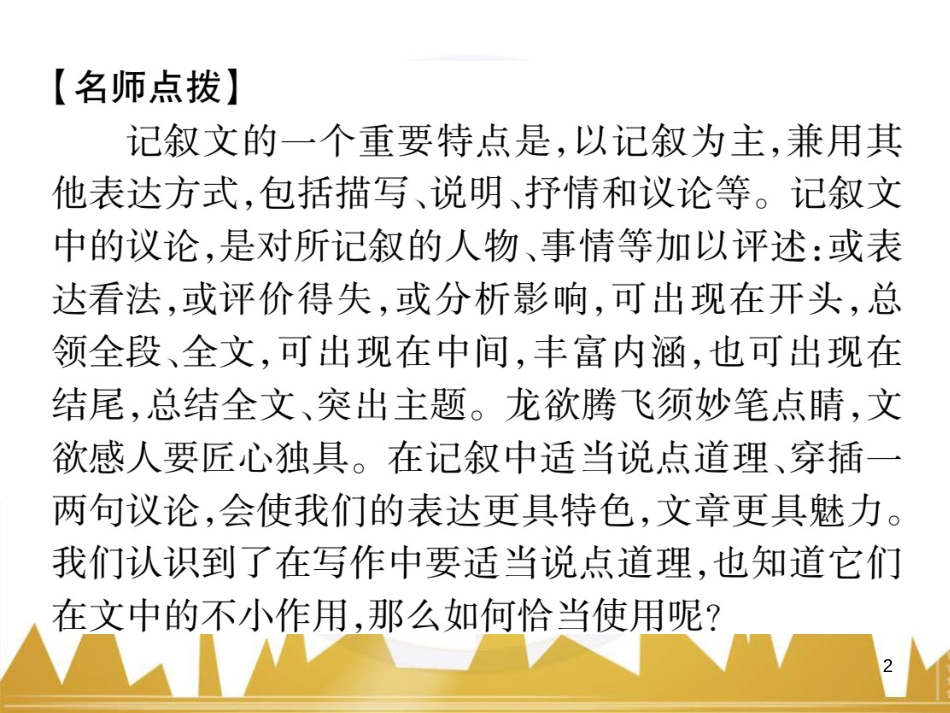 【名师点拨】

记叙文的一个重要特点是,以记叙为主,兼用其他表达方式,包括描写、说明、抒情和议论等。记叙文中的议论,是对所记叙的人物、事情等加以评述:或表达看法,或评价得失,或分析影响,可出现在开头,总领全段、全文,可出现在中间,丰富内涵,也可出现在结尾,总结全文、突出主题。龙欲腾飞须妙笔点睛,文欲感人要匠心独具。在记叙中适当说点道理、穿插一两句议论,会使我们的表达更具特色,文章更具魅力。我们认识到了在写作中要适当说点道理,也知道它们在文中的不小作用,那么如何恰当使用呢?

2